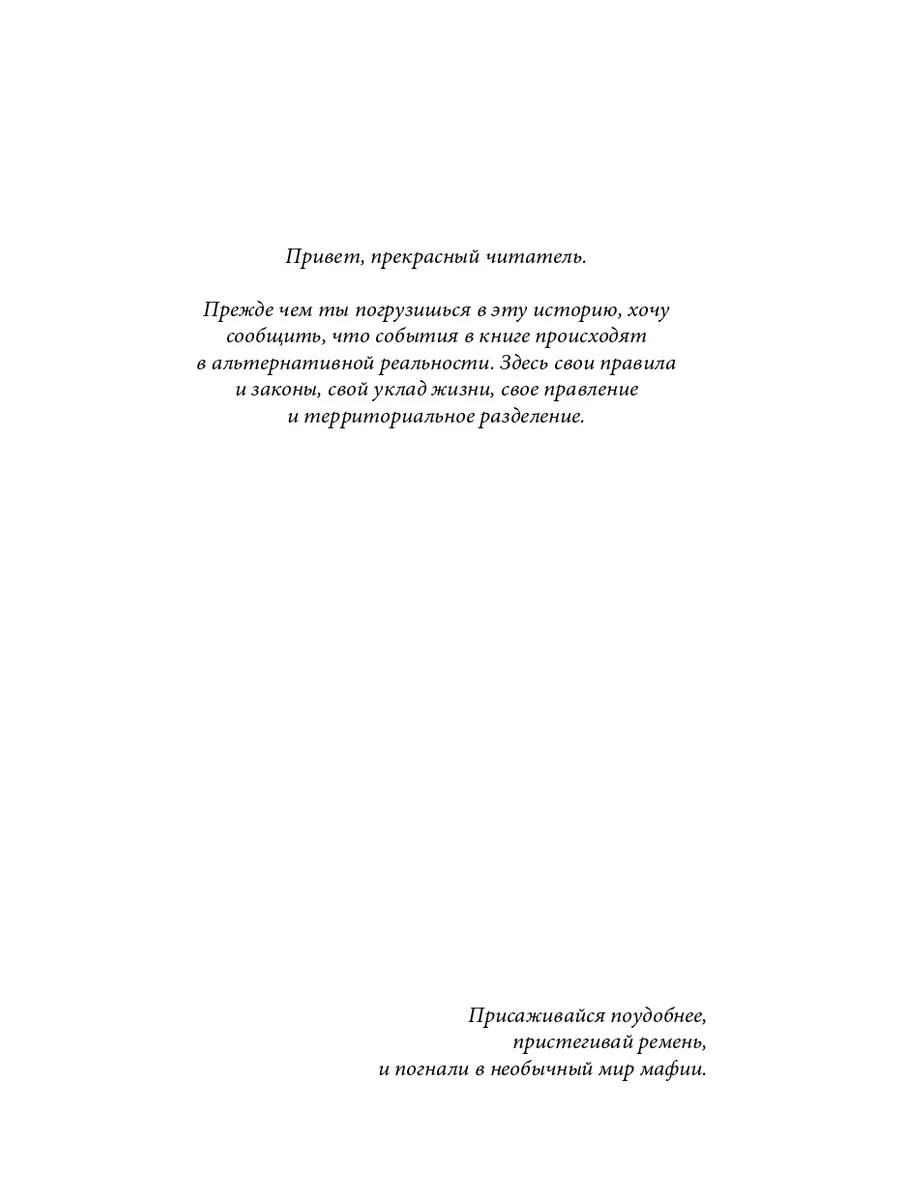 Привет, прекрасный читатель.

Прежде чем ты погрузишься в эту историю, хочу сообщить, что события в книге происходят в альтернативной реальности. Здесь свои правила и законы, свой уклад жизни, свое правление и территориальное разделение.

Присаживайся поудобнее, пристегивай ремень, и погнали в необычный мир мафии.